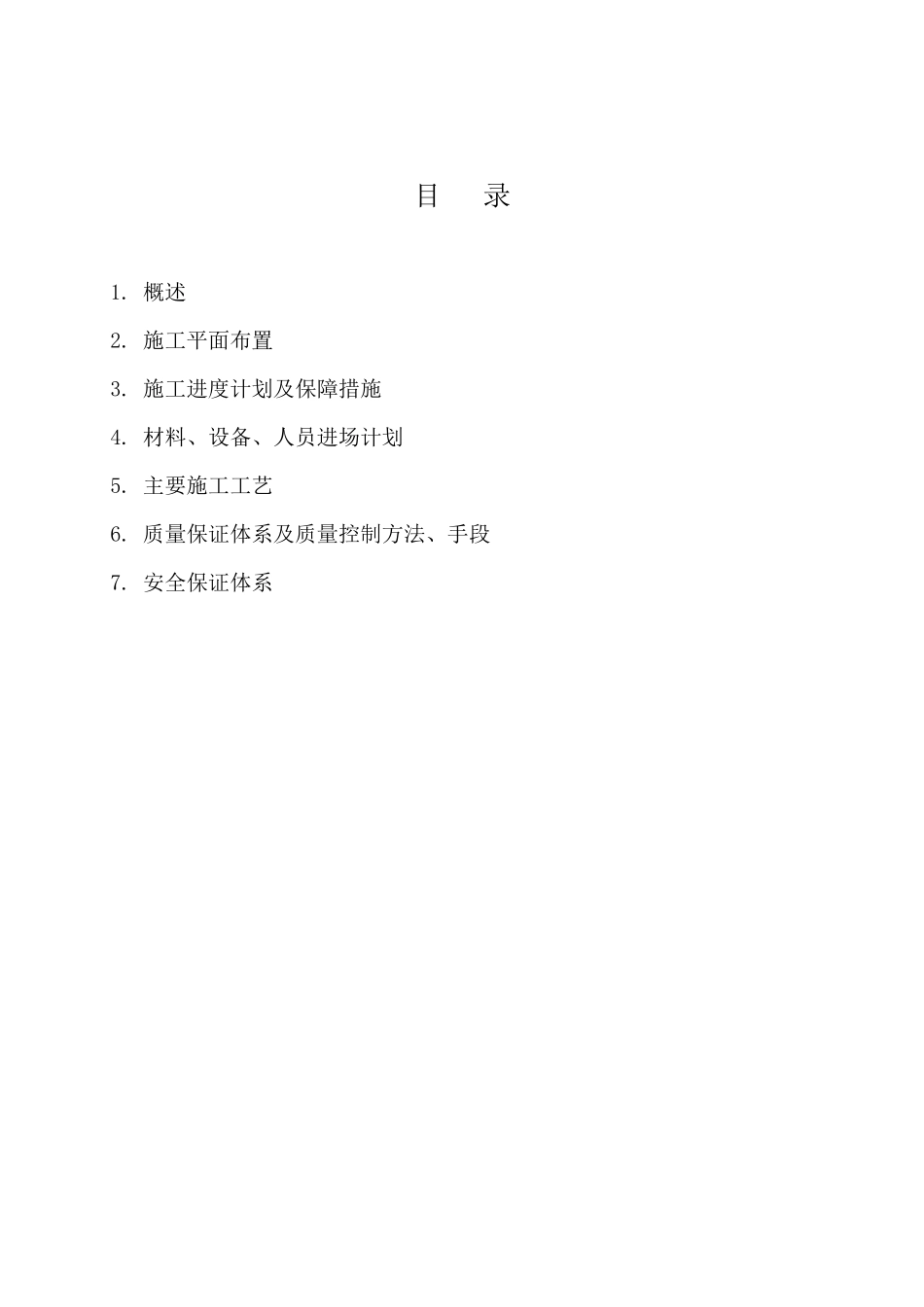 目　录

1. 概述

2. 施工平面布置

3. 施工进度计划及保障措施

4. 材料、设备、人员进场计划

5. 主要施工工艺

6. 质量保证体系及质量控制方法、手段

7. 安全保证体系